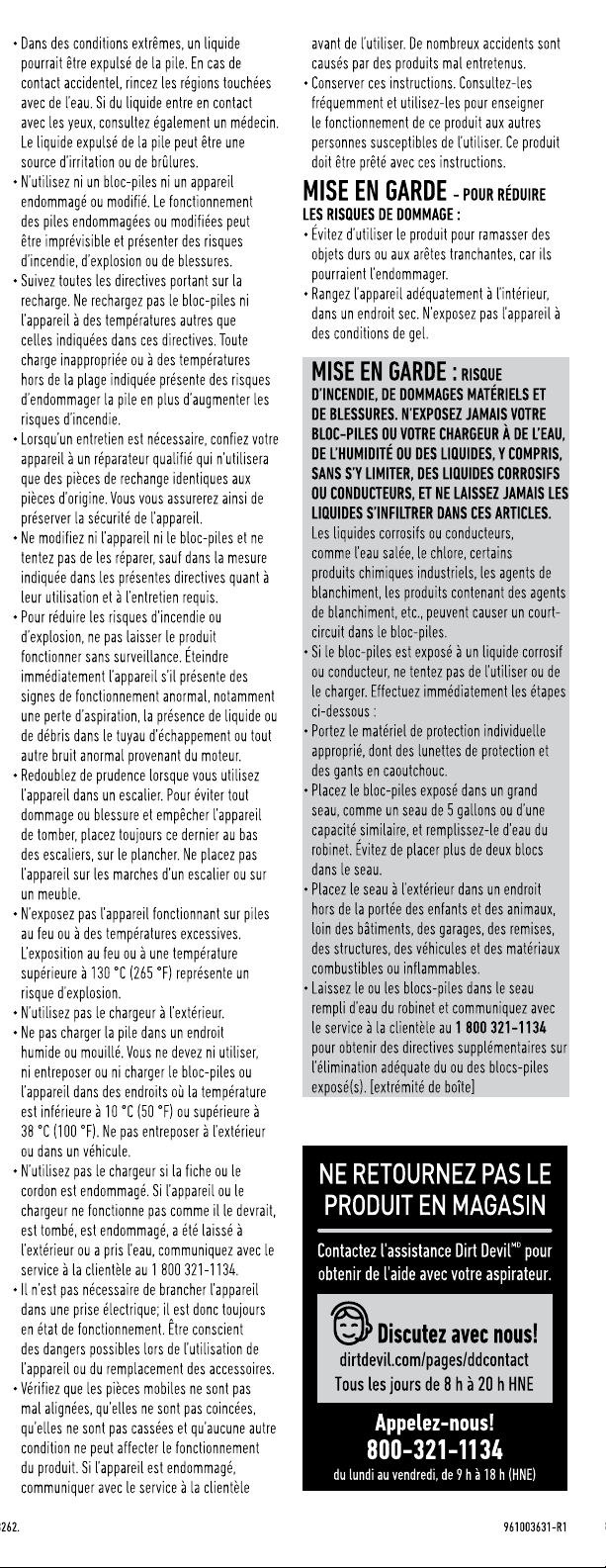 • Dans des conditions extrêmes, un liquide pourrait être expulsé de la pile. En cas de contact accidentel, rincez les régions touchées avec de l'eau. Si du liquide entre en contact avec les yeux, consultez également un médecin. Le liquide expulsé de la pile peut être une source d'irritation ou de brûlures.
• N'utilisez ni un bloc-piles ni un appareil endommagé ou modifié. Le fonctionnement des piles endommagées ou modifiées peut être imprévisible et présenter des risques d'incendie, d'explosion ou de blessures.
• Suivez toutes les directives portant sur la recharge. Ne rechargez pas le bloc-piles ni l'appareil à des températures autres que celles indiquées dans ces directives. Toute charge inappropriée ou à des températures hors de la plage indiquée présente des risques d'endommager la pile en plus d'augmenter les risques d'incendie.
• Lorsqu'un entretien est nécessaire, confiez votre appareil à un réparateur qualifié qui n'utilisera que des pièces de rechange identiques aux pièces d'origine. Vous vous assurerez ainsi de préserver la sécurité de l'appareil.
• Ne modifiez ni l'appareil ni le bloc-piles et ne tentez pas de les réparer, sauf dans la mesure indiquée dans les présentes directives quant à leur utilisation et à l'entretien requis.
• Pour réduire les risques d'incendie ou d'explosion, ne pas laisser le produit fonctionner sans surveillance. Éteindre immédiatement l'appareil s'il présente des signes de fonctionnement anormal, notamment une perte d'aspiration, la présence de liquide ou de débris dans le tuyau d'échappement ou tout autre bruit anormal provenant du moteur.
• Redoublez de prudence lorsque vous utilisez l'appareil dans un escalier. Pour éviter tout dommage ou blessure et empêcher l'appareil de tomber, placez toujours ce dernier au bas des escaliers, sur le plancher. Ne placez pas l'appareil sur les marches d'un escalier ou sur un meuble.
• N'exposez pas l'appareil fonctionnant sur piles au feu ou à des températures excessives. L'exposition au feu ou à une température supérieure à 130 °C (265 °F) représente un risque d'explosion.
• N'utilisez pas le chargeur à l'extérieur.
• Ne pas charger la pile dans un endroit humide ou mouillé. Vous ne devez ni utiliser, ni entreposer ou ni charger le bloc-piles ou l'appareil dans des endroits où la température est inférieure à 10 °C (50 °F) ou supérieure à 38 °C (100 °F). Ne pas entreposer à l'extérieur ou dans un véhicule.
• N'utilisez pas le chargeur si la fiche ou le cordon est endommagé. Si l'appareil ou le chargeur ne fonctionne pas comme il le devrait, est tombé, est endommagé, a été laissé à l'extérieur ou a pris l'eau, communiquez avec le service à la clientèle au 1 800 321-1134.
• Il n'est pas nécessaire de brancher l'appareil dans une prise électrique; il est donc toujours en état de fonctionnement. Être conscient des dangers possibles lors de l'utilisation de l'appareil ou du remplacement des accessoires.
• Vérifiez que les pièces mobiles ne sont pas mal alignées, qu'elles ne sont pas coincées, qu'elles ne sont pas cassées et qu'aucune autre condition ne peut affecter le fonctionnement du produit. Si l'appareil est endommagé, communiquer avec le service à la clientèle avant de l'utiliser. De nombreux accidents sont causés par des produits mal entretenus.
• Conserver ces instructions. Consultez-les fréquemment et utilisez-les pour enseigner le fonctionnement de ce produit aux autres personnes susceptibles de l'utiliser. Ce produit doit être prêté avec ces instructions.

MISE EN GARDE – POUR RÉDUIRE LES RISQUES DE DOMMAGE :
• Évitez d'utiliser le produit pour ramasser des objets durs ou aux arêtes tranchantes, car ils pourraient l'endommager.
• Rangez l'appareil adéquatement à l'intérieur, dans un endroit sec. N'exposez pas l'appareil à des conditions de gel.

MISE EN GARDE : RISQUE D'INCENDIE, DE DOMMAGES MATÉRIELS ET DE BLESSURES. N'EXPOSEZ JAMAIS VOTRE BLOC-PILES OU VOTRE CHARGEUR À DE L'EAU, DE L'HUMIDITÉ OU DES LIQUIDES, Y COMPRIS, SANS S'Y LIMITER, DES LIQUIDES CORROSIFS OU CONDUCTEURS, ET NE LAISSEZ JAMAIS LES LIQUIDES S'INFILTRER DANS CES ARTICLES.
Les liquides corrosifs ou conducteurs, comme l'eau salée, le chlore, certains produits chimiques industriels, les agents de blanchiment, les produits contenant des agents de blanchiment, etc., peuvent causer un court-circuit dans le bloc-piles.
• Si le bloc-piles est exposé à un liquide corrosif ou conducteur, ne tentez pas de l'utiliser ou de le charger. Effectuez immédiatement les étapes ci-dessous :
• Portez le matériel de protection individuelle approprié, dont des lunettes de protection et des gants en caoutchouc.
• Placez le bloc-piles exposé dans un grand seau, comme un seau de 5 gallons ou d'une capacité similaire, et remplissez-le d'eau du robinet. Évitez de placer plus de deux blocs dans le seau.
• Placez le seau à l'extérieur dans un endroit hors de la portée des enfants et des animaux, loin des bâtiments, des garages, des remises, des structures, des véhicules et des matériaux combustibles ou inflammables.
• Laissez le ou les blocs-piles dans le seau rempli d'eau du robinet et communiquez avec le service à la clientèle au 1 800 321-1134 pour obtenir des directives supplémentaires sur l'élimination adéquate du ou des blocs-piles exposé(s). [extrémité de boîte]

NE RETOURNEZ PAS LE PRODUIT EN MAGASIN

Contactez l'assistance Dirt Devil$^{MD}$ pour obtenir de l'aide avec votre aspirateur.

Discutez avec nous!
dirtdevil.com/pages/ddcontact
Tous les jours de 8 h à 20 h HNE

Appelez-nous!
800-321-1134
du lundi au vendredi, de 9 h à 18 h (HNE)

262.

961003631-R1